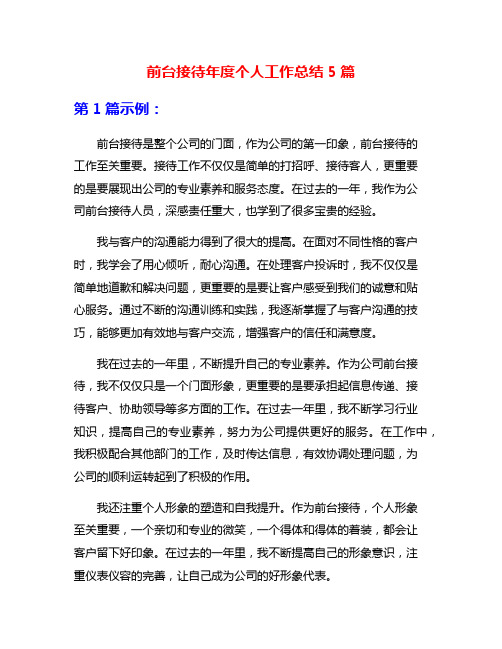 前台接待年度个人工作总结 5 篇

第 1 篇示例：

前台接待是整个公司的门面，作为公司的第一印象，前台接待的工作至关重要。接待工作不仅仅是简单的打招呼、接待客人，更重要的是要展现出公司的专业素养和服务态度。在过去的一年，我作为公司前台接待人员，深感责任重大，也学到了很多宝贵的经验。

我与客户的沟通能力得到了很大的提高。在面对不同性格的客户时，我学会了用心倾听，耐心沟通。在处理客户投诉时，我不仅仅是简单地道歉和解决问题，更重要的是要让客户感受到我们的诚意和贴心服务。通过不断的沟通训练和实践，我逐渐掌握了与客户沟通的技巧，能够更加有效地与客户交流，增强客户的信任和满意度。

我在过去的一年里，不断提升自己的专业素养。作为公司前台接待，我不仅仅只是一个门面形象，更重要的是要承担起信息传递、接待客户、协助领导等多方面的工作。在过去一年里，我不断学习行业知识，提高自己的专业素养，努力为公司提供更好的服务。在工作中，我积极配合其他部门的工作，及时传达信息，有效协调处理问题，为公司的顺利运转起到了积极的作用。

我还注重个人形象的塑造和自我提升。作为前台接待，个人形象至关重要，一个亲切和专业的微笑，一个得体和得体的着装，都会让客户留下好印象。在过去的一年里，我不断提高自己的形象意识，注重仪表仪容的完善，让自己成为公司的好形象代表。